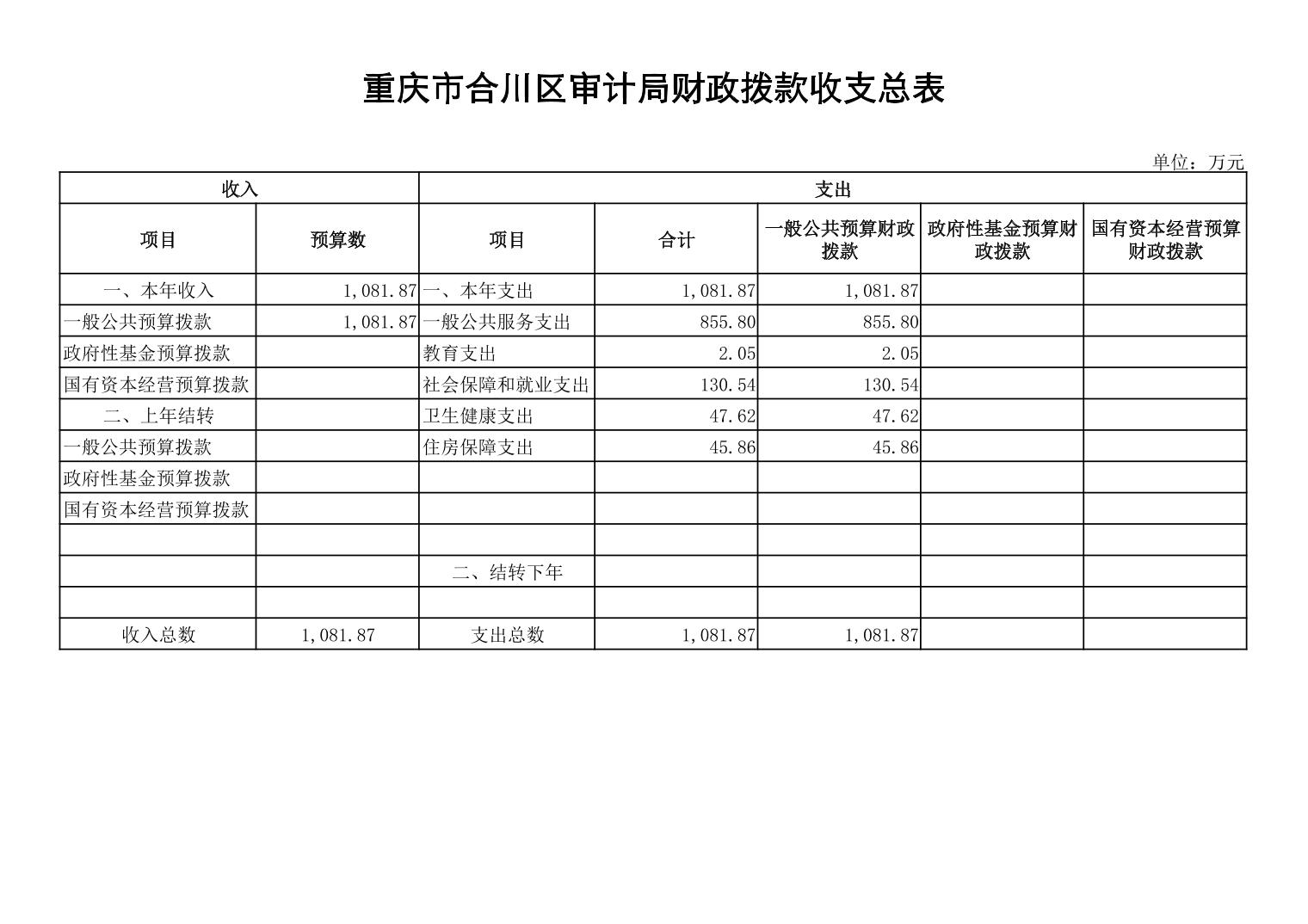 重庆市合川区审计局财政拨款收支总表

单位：万元

| 收入 | | 支出 | | | | |
|---|---|---|---|---|---|---|
| 项目 | 预算数 | 项目 | 合计 | 一般公共预算财政拨款 | 政府性基金预算财政拨款 | 国有资本经营预算财政拨款 |
| 一、本年收入 | 1,081.87 | 一、本年支出 | 1,081.87 | 1,081.87 | | |
| 一般公共预算拨款 | 1,081.87 | 一般公共服务支出 | 855.80 | 855.80 | | |
| 政府性基金预算拨款 | | 教育支出 | 2.05 | 2.05 | | |
| 国有资本经营预算拨款 | | 社会保障和就业支出 | 130.54 | 130.54 | | |
| 二、上年结转 | | 卫生健康支出 | 47.62 | 47.62 | | |
| 一般公共预算拨款 | | 住房保障支出 | 45.86 | 45.86 | | |
| 政府性基金预算拨款 | | | | | | |
| 国有资本经营预算拨款 | | | | | | |
| | | | | | | |
| | | 二、结转下年 | | | | |
| | | | | | | |
| 收入总数 | 1,081.87 | 支出总数 | 1,081.87 | 1,081.87 | | |